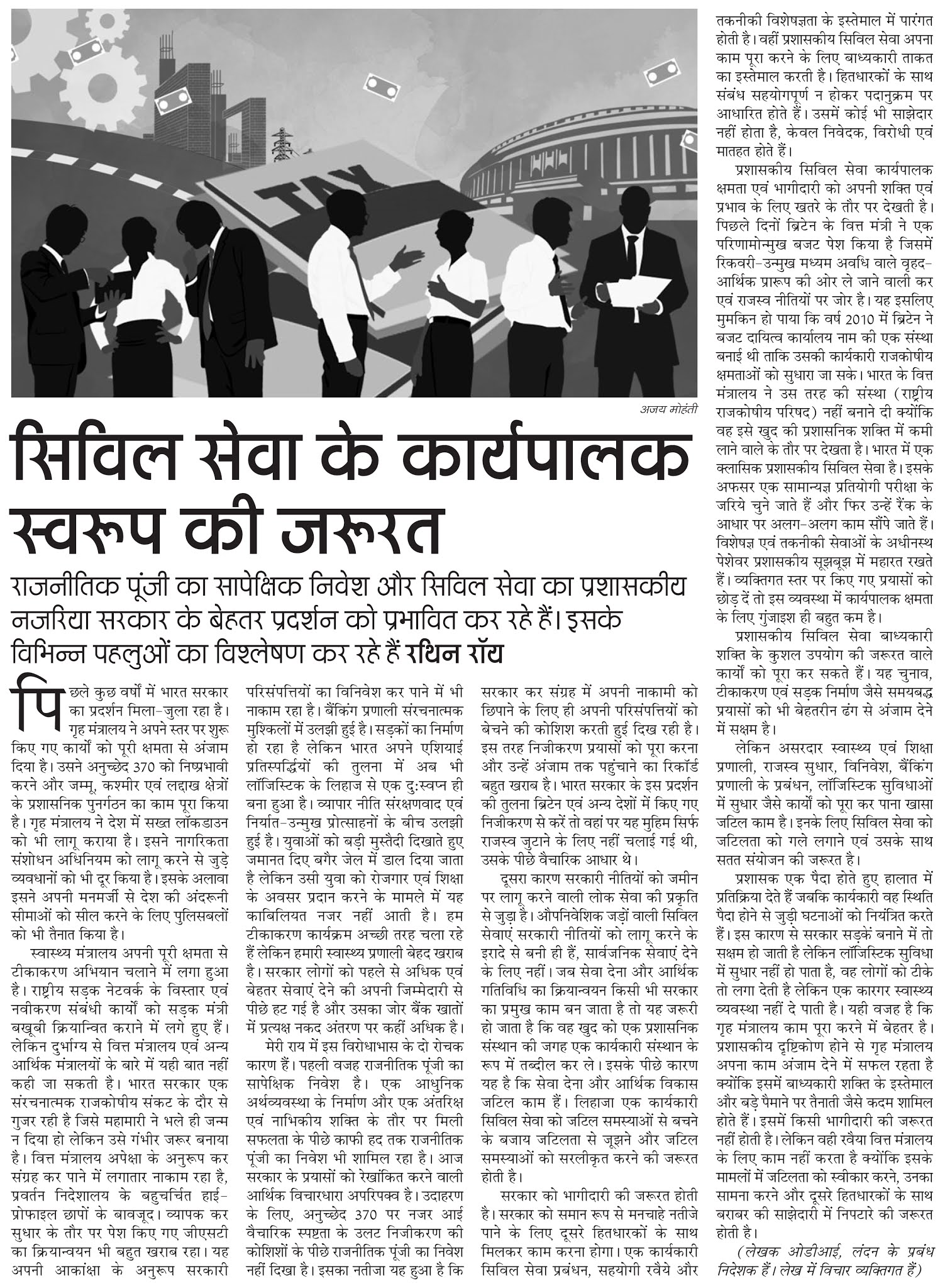 TAX

अजय मोहंती

सिविल सेवा के कार्यपालक स्वरूप की जरूरत

राजनीतिक पूंजी का सापेक्षिक निवेश और सिविल सेवा का प्रशासकीय नजरिया सरकार के बेहतर प्रदर्शन को प्रभावित कर रहे हैं। इसके विभिन्न पहलुओं का विश्लेषण कर रहे हैं रथिन रॉय

पिछले कुछ वर्षों में भारत सरकार का प्रदर्शन मिला-जुला रहा है। गृह मंत्रालय ने अपने स्तर पर शुरू किए गए कार्यों को पूरी क्षमता से अंजाम दिया है। उसने अनुच्छेद 370 को निष्प्रभावी करने और जम्मू, कश्मीर एवं लद्दाख क्षेत्रों के प्रशासनिक पुनर्गठन का काम पूरा किया है। गृह मंत्रालय ने देश में सख्त लॉकडाउन को भी लागू कराया है। इसने नागरिकता संशोधन अधिनियम को लागू करने से जुड़े व्यवधानों को भी दूर किया है। इसके अलावा इसने अपनी मनमर्जी से देश की अंदरूनी सीमाओं को सील करने के लिए पुलिसबलों को भी तैनात किया है।

स्वास्थ्य मंत्रालय अपनी पूरी क्षमता से टीकाकरण अभियान चलाने में लगा हुआ है। राष्ट्रीय सड़क नेटवर्क के विस्तार एवं नवीकरण संबंधी कार्यों को सड़क मंत्री बखूबी क्रियान्वित कराने में लगे हुए हैं। लेकिन दुर्भाग्य से वित्त मंत्रालय एवं अन्य आर्थिक मंत्रालयों के बारे में यही बात नहीं कही जा सकती है। भारत सरकार एक संरचनात्मक राजकोषीय संकट के दौर से गुजर रही है जिसे महामारी ने भले ही जन्म न दिया हो लेकिन उसे गंभीर जरूर बनाया है। वित्त मंत्रालय अपेक्षा के अनुरूप कर संग्रह कर पाने में लगातार नाकाम रहा है, प्रवर्तन निदेशालय के बहुचर्चित हाई-प्रोफाइल छापों के बावजूद। व्यापक कर सुधार के तौर पर पेश किए गए जीएसटी का क्रियान्वयन भी बहुत खराब रहा। यह अपनी आकांक्षा के अनुरूप सरकारी परिसंपत्तियों का विनिवेश कर पाने में भी नाकाम रहा है। बैंकिंग प्रणाली संरचनात्मक मुश्किलों में उलझी हुई है। सड़कों का निर्माण हो रहा है लेकिन भारत अपने एशियाई प्रतिस्पर्द्धियों की तुलना में अब भी लॉजिस्टिक के लिहाज से एक दु:स्वप्न ही बना हुआ है। व्यापार नीति संरक्षणवाद एवं निर्यात-उन्मुख प्रोत्साहनों के बीच उलझी हुई है। युवाओं को बड़ी मुस्तैदी दिखाते हुए जमानत दिए बगैर जेल में डाल दिया जाता है लेकिन उसी युवा को रोजगार एवं शिक्षा के अवसर प्रदान करने के मामले में यह काबिलियत नजर नहीं आती है। हम टीकाकरण कार्यक्रम अच्छी तरह चला रहे हैं लेकिन हमारी स्वास्थ्य प्रणाली बेहद खराब है। सरकार लोगों को पहले से अधिक एवं बेहतर सेवाएं देने की अपनी जिम्मेदारी से पीछे हट गई है और उसका जोर बैंक खातों में प्रत्यक्ष नकद अंतरण पर कहीं अधिक है।

मेरी राय में इस विरोधाभास के दो रोचक कारण हैं। पहली वजह राजनीतिक पूंजी का सापेक्षिक निवेश है। एक आधुनिक अर्थव्यवस्था के निर्माण और एक अंतरिक्ष एवं नाभिकीय शक्ति के तौर पर मिली सफलता के पीछे काफी हद तक राजनीतिक पूंजी का निवेश भी शामिल रहा है। आज सरकार के प्रयासों को रेखांकित करने वाली आर्थिक विचारधारा अपरिपक्व है। उदाहरण के लिए, अनुच्छेद 370 पर नजर आई वैचारिक स्पष्टता के उलट निजीकरण की कोशिशों के पीछे राजनीतिक पूंजी का निवेश नहीं दिखा है। इसका नतीजा यह हुआ है कि सरकार कर संग्रह में अपनी नाकामी को छिपाने के लिए ही अपनी परिसंपत्तियों को बेचने की कोशिश करती हुई दिख रही है। इस तरह निजीकरण प्रयासों को पूरा करना और उन्हें अंजाम तक पहुंचाने का रिकॉर्ड बहुत खराब है। भारत सरकार के इस प्रदर्शन की तुलना ब्रिटेन एवं अन्य देशों में किए गए निजीकरण से करें तो वहां पर यह मुहिम सिर्फ राजस्व जुटाने के लिए नहीं चलाई गई थी, उसके पीछे वैचारिक आधार थे।

दूसरा कारण सरकारी नीतियों को जमीन पर लागू करने वाली लोक सेवा की प्रकृति से जुड़ा है। औपनिवेशिक जड़ों वाली सिविल सेवाएं सरकारी नीतियों को लागू करने के इरादे से बनी ही हैं, सार्वजनिक सेवाएं देने के लिए नहीं। जब सेवा देना और आर्थिक गतिविधि का क्रियान्वयन किसी भी सरकार का प्रमुख काम बन जाता है तो यह जरूरी हो जाता है कि वह खुद को एक प्रशासनिक संस्थान की जगह एक कार्यकारी संस्थान के रूप में तब्दील कर ले। इसके पीछे कारण यह है कि सेवा देना और आर्थिक विकास जटिल काम हैं। लिहाजा एक कार्यकारी सिविल सेवा को जटिल समस्याओं से बचने के बजाय जटिलता से जूझने और जटिल समस्याओं को सरलीकृत करने की जरूरत होती है।

सरकार को भागीदारी की जरूरत होती है। सरकार को समान रूप से मनचाहे नतीजे पाने के लिए दूसरे हितधारकों के साथ मिलकर काम करना होगा। एक कार्यकारी सिविल सेवा प्रबंधन, सहयोगी रवैये और तकनीकी विशेषज्ञता के इस्तेमाल में पारंगत होती है। वहीं प्रशासकीय सिविल सेवा अपना काम पूरा करने के लिए बाध्यकारी ताकत का इस्तेमाल करती है। हितधारकों के साथ संबंध सहयोगपूर्ण न होकर पदानुक्रम पर आधारित होते हैं। उसमें कोई भी साझेदार नहीं होता है, केवल निवेदक, विरोधी एवं मातहत होते हैं।

प्रशासकीय सिविल सेवा कार्यपालक क्षमता एवं भागीदारी को अपनी शक्ति एवं प्रभाव के लिए खतरे के तौर पर देखती है। पिछले दिनों ब्रिटेन के वित्त मंत्री ने एक परिणामोन्मुख बजट पेश किया है जिसमें रिकवरी-उन्मुख मध्यम अवधि वाले वृहद-आर्थिक प्रारूप की ओर ले जाने वाली कर एवं राजस्व नीतियों पर जोर है। यह इसलिए मुमकिन हो पाया कि वर्ष 2010 में ब्रिटेन ने बजट दायित्व कार्यालय नाम की एक संस्था बनाई थी ताकि उसकी कार्यकारी राजकोषीय क्षमताओं को सुधारा जा सके। भारत के वित्त मंत्रालय ने उस तरह की संस्था (राष्ट्रीय राजकोषीय परिषद) नहीं बनाने दी क्योंकि वह इसे खुद की प्रशासनिक शक्ति में कमी लाने वाले के तौर पर देखता है। भारत में एक क्लासिक प्रशासकीय सिविल सेवा है। इसके अफसर एक सामान्यज्ञ प्रतियोगी परीक्षा के जरिये चुने जाते हैं और फिर उन्हें रैंक के आधार पर अलग-अलग काम सौंपे जाते हैं। विशेषज्ञ एवं तकनीकी सेवाओं के अधीनस्थ पेशेवर प्रशासकीय सूझबूझ में महारत रखते हैं। व्यक्तिगत स्तर पर किए गए प्रयासों को छोड़ दें तो इस व्यवस्था में कार्यपालक क्षमता के लिए गुंजाइश ही बहुत कम है।

प्रशासकीय सिविल सेवा बाध्यकारी शक्ति के कुशल उपयोग की जरूरत वाले कार्यों को पूरा कर सकते हैं। यह चुनाव, टीकाकरण एवं सड़क निर्माण जैसे समयबद्ध प्रयासों को भी बेहतरीन ढंग से अंजाम देने में सक्षम है।

लेकिन असरदार स्वास्थ्य एवं शिक्षा प्रणाली, राजस्व सुधार, विनिवेश, बैंकिंग प्रणाली के प्रबंधन, लॉजिस्टिक सुविधाओं में सुधार जैसे कार्यों को पूरा कर पाना खासा जटिल काम है। इनके लिए सिविल सेवा को जटिलता को गले लगाने एवं उसके साथ सतत संयोजन की जरूरत है।

प्रशासक एक पैदा होते हुए हालात में प्रतिक्रिया देते हैं जबकि कार्यकारी वह स्थिति पैदा होने से जुड़ी घटनाओं को नियंत्रित करते हैं। इस कारण से सरकार सड़कें बनाने में तो सक्षम हो जाती है लेकिन लॉजिस्टिक सुविधा में सुधार नहीं हो पाता है, वह लोगों को टीके तो लगा देती है लेकिन एक कारगर स्वास्थ्य व्यवस्था नहीं दे पाती है। यही वजह है कि गृह मंत्रालय काम पूरा करने में बेहतर है। प्रशासकीय दृष्टिकोण होने से गृह मंत्रालय अपना काम अंजाम देने में सफल रहता है क्योंकि इसमें बाध्यकारी शक्ति के इस्तेमाल और बड़े पैमाने पर तैनाती जैसे कदम शामिल होते हैं। इसमें किसी भागीदारी की जरूरत नहीं होती है। लेकिन वही रवैया वित्त मंत्रालय के लिए काम नहीं करता है क्योंकि इसके मामलों में जटिलता को स्वीकार करने, उनका सामना करने और दूसरे हितधारकों के साथ बराबर की साझेदारी में निपटारे की जरूरत होती है।

(लेखक ओडीआई, लंदन के प्रबंध निदेशक हैं। लेख में विचार व्यक्तिगत हैं)